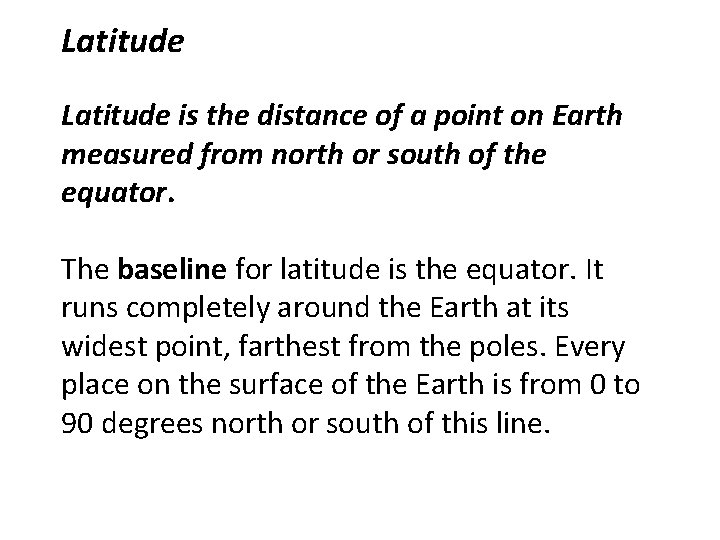 Latitude

Latitude is the distance of a point on Earth measured from north or south of the equator.

The baseline for latitude is the equator. It runs completely around the Earth at its widest point, farthest from the poles. Every place on the surface of the Earth is from 0 to 90 degrees north or south of this line.